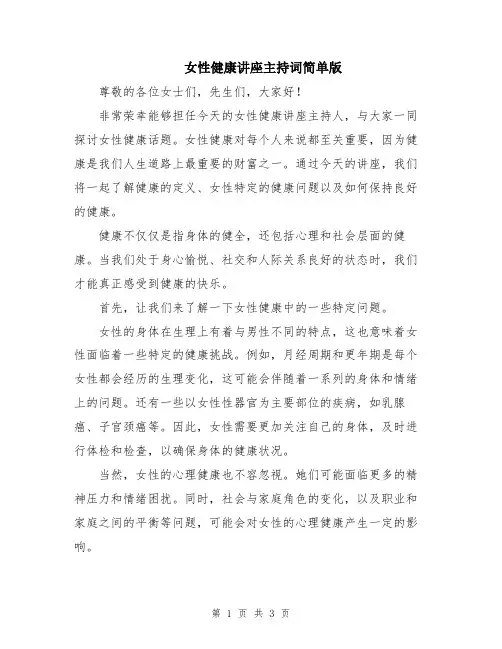 女性健康讲座主持词简单版

尊敬的各位女士们，先生们，大家好！

非常荣幸能够担任今天的女性健康讲座主持人，与大家一同探讨女性健康话题。女性健康对每个人来说都至关重要，因为健康是我们人生道路上最重要的财富之一。通过今天的讲座，我们将一起了解健康的定义、女性特定的健康问题以及如何保持良好的健康。

健康不仅仅是指身体的健全，还包括心理和社会层面的健康。当我们处于身心愉悦、社交和人际关系良好的状态时，我们才能真正感受到健康的快乐。

首先，让我们来了解一下女性健康中的一些特定问题。

女性的身体在生理上有着与男性不同的特点，这也意味着女性面临着一些特定的健康挑战。例如，月经周期和更年期是每个女性都会经历的生理变化，这可能会伴随着一系列的身体和情绪上的问题。还有一些以女性性器官为主要部位的疾病，如乳腺癌、子宫颈癌等。因此，女性需要更加关注自己的身体，及时进行体检和检查，以确保身体的健康状况。

当然，女性的心理健康也不容忽视。她们可能面临更多的精神压力和情绪困扰。同时，社会与家庭角色的变化，以及职业和家庭之间的平衡等问题，可能会对女性的心理健康产生一定的影响。

第 1 页 共 3 页